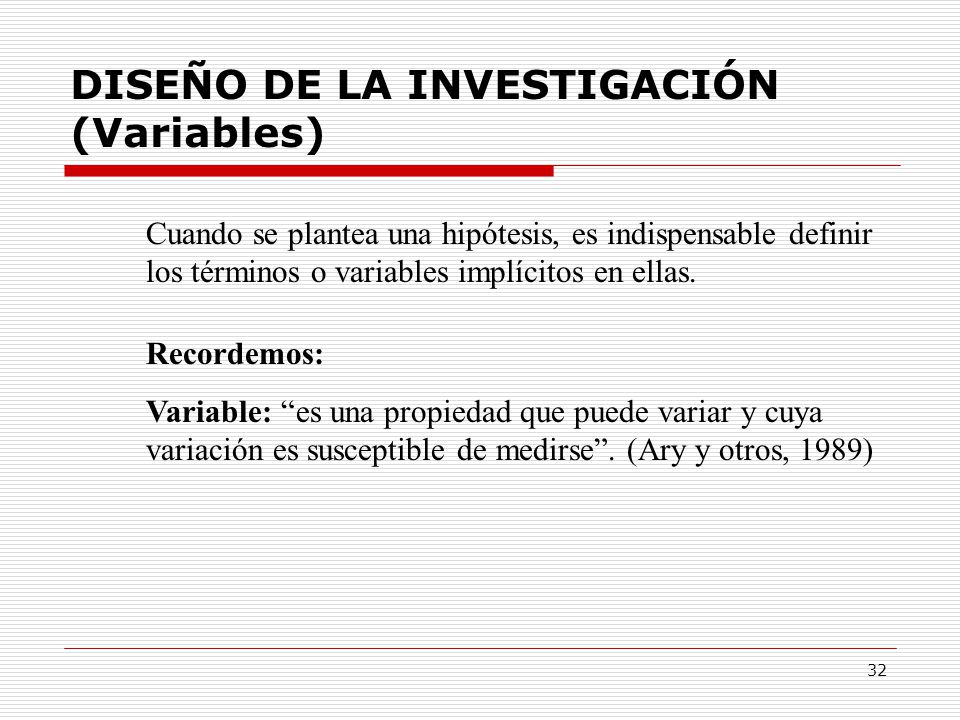 DISEÑO DE LA INVESTIGACIÓN (Variables)

Cuando se plantea una hipótesis, es indispensable definir los términos o variables implícitos en ellas.

Recordemos:

Variable: “es una propiedad que puede variar y cuya variación es susceptible de medirse”. (Ary y otros, 1989)

32